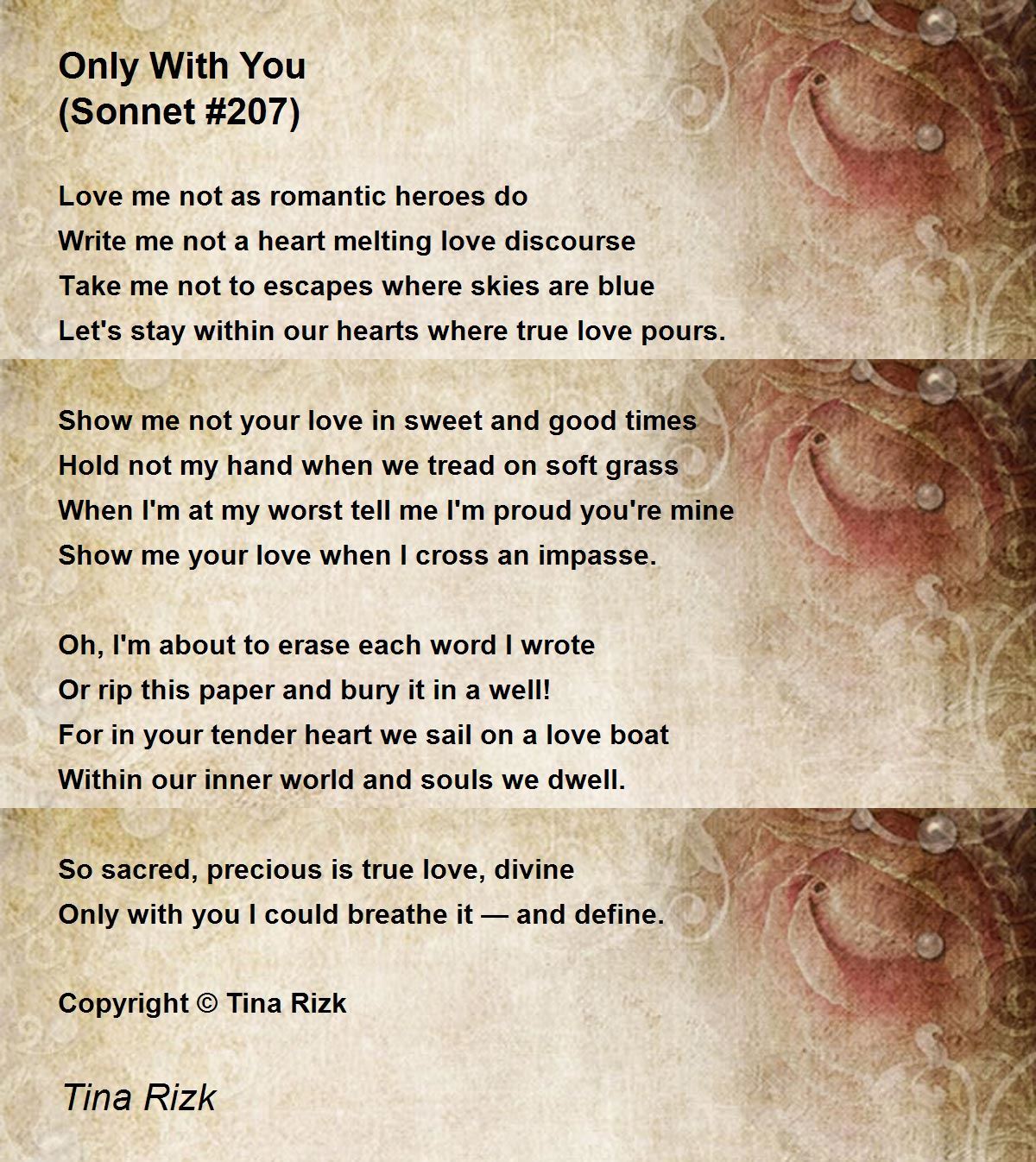 Only With You
(Sonnet #207)

Love me not as romantic heroes do
Write me not a heart melting love discourse
Take me not to escapes where skies are blue
Let's stay within our hearts where true love pours.

Show me not your love in sweet and good times
Hold not my hand when we tread on soft grass
When I'm at my worst tell me I'm proud you're mine
Show me your love when I cross an impasse.

Oh, I'm about to erase each word I wrote
Or rip this paper and bury it in a well!
For in your tender heart we sail on a love boat
Within our inner world and souls we dwell.

So sacred, precious is true love, divine
Only with you I could breathe it — and define.

Copyright © Tina Rizk

Tina Rizk